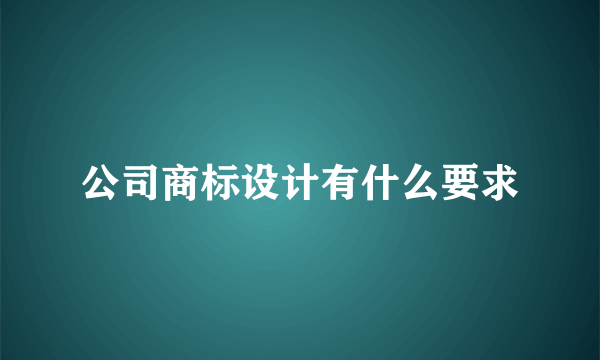 公司商标设计有什么要求